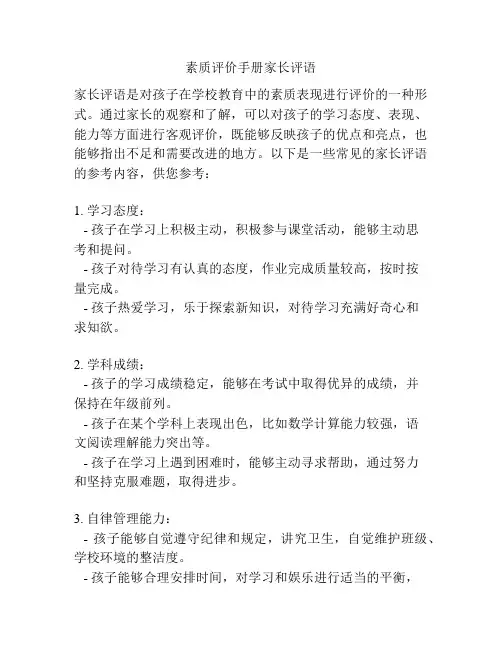 素质评价手册家长评语

家长评语是对孩子在学校教育中的素质表现进行评价的一种形式。通过家长的观察和了解，可以对孩子的学习态度、表现、能力等方面进行客观评价，既能够反映孩子的优点和亮点，也能够指出不足和需要改进的地方。以下是一些常见的家长评语的参考内容，供您参考：

1. 学习态度：
- 孩子在学习上积极主动，积极参与课堂活动，能够主动思考和提问。
- 孩子对待学习有认真的态度，作业完成质量较高，按时按量完成。
- 孩子热爱学习，乐于探索新知识，对待学习充满好奇心和求知欲。

2. 学科成绩：
- 孩子的学习成绩稳定，能够在考试中取得优异的成绩，并保持在年级前列。
- 孩子在某个学科上表现出色，比如数学计算能力较强，语文阅读理解能力突出等。
- 孩子在学习上遇到困难时，能够主动寻求帮助，通过努力和坚持克服难题，取得进步。

3. 自律管理能力：
- 孩子能够自觉遵守纪律和规定，讲究卫生，自觉维护班级、学校环境的整洁度。
- 孩子能够合理安排时间，对学习和娱乐进行适当的平衡，